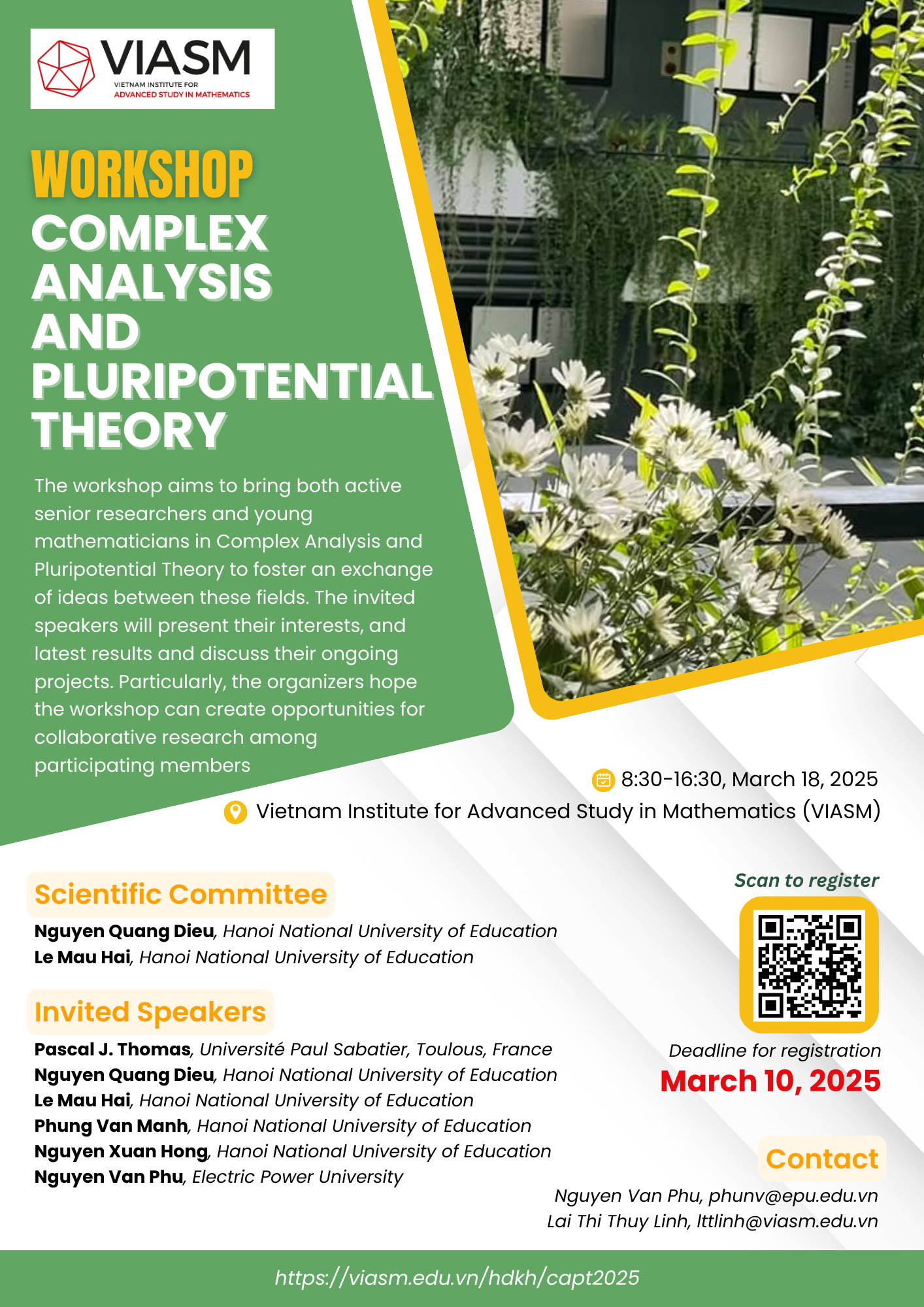 VIASM
VIETNAM INSTITUTE FOR
ADVANCED STUDY IN MATHEMATICS

WORKSHOP
COMPLEX ANALYSIS AND PLURIPOTENTIAL THEORY

The workshop aims to bring both active senior researchers and young mathematicians in Complex Analysis and Pluripotential Theory to foster an exchange of ideas between these fields. The invited speakers will present their interests, and latest results and discuss their ongoing projects. Particularly, the organizers hope the workshop can create opportunities for collaborative research among participating members

8:30-16:30, March 18, 2025
Vietnam Institute for Advanced Study in Mathematics (VIASM)

Scientific Committee
Nguyen Quang Dieu, Hanoi National University of Education
Le Mau Hai, Hanoi National University of Education

Invited Speakers
Pascal J. Thomas, Université Paul Sabatier, Toulous, France
Nguyen Quang Dieu, Hanoi National University of Education
Le Mau Hai, Hanoi National University of Education
Phung Van Manh, Hanoi National University of Education
Nguyen Xuan Hong, Hanoi National University of Education
Nguyen Van Phu, Electric Power University

Scan to register

Deadline for registration
March 10, 2025

Contact
Nguyen Van Phu, phunv@epu.edu.vn
Lai Thi Thuy Linh, lttlinh@viasm.edu.vn

https://viasm.edu.vn/hdkh/capt2025